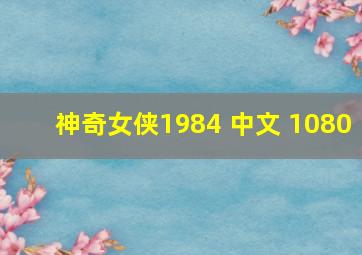 神奇女侠1984 中文 1080